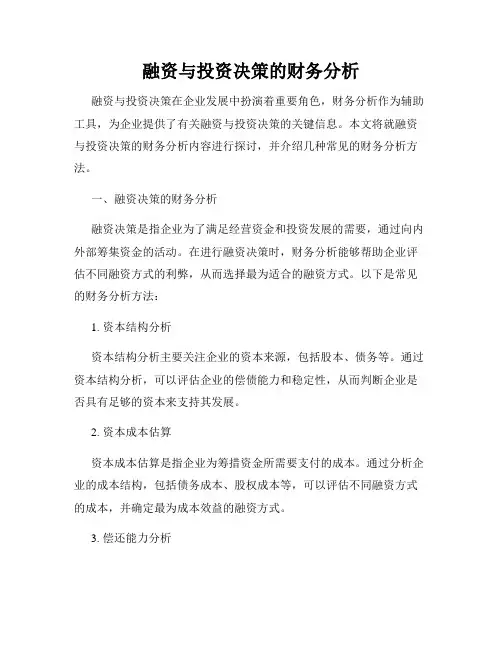 融资与投资决策的财务分析

融资与投资决策在企业发展中扮演着重要角色，财务分析作为辅助工具，为企业提供了有关融资与投资决策的关键信息。本文将就融资与投资决策的财务分析内容进行探讨，并介绍几种常见的财务分析方法。

一、融资决策的财务分析

融资决策是指企业为了满足经营资金和投资发展的需要，通过向内外部筹集资金的活动。在进行融资决策时，财务分析能够帮助企业评估不同融资方式的利弊，从而选择最为适合的融资方式。以下是常见的财务分析方法：

1. 资本结构分析

资本结构分析主要关注企业的资本来源，包括股本、债务等。通过资本结构分析，可以评估企业的偿债能力和稳定性，从而判断企业是否具有足够的资本来支持其发展。

2. 资本成本估算

资本成本估算是指企业为筹措资金所需要支付的成本。通过分析企业的成本结构，包括债务成本、股权成本等，可以评估不同融资方式的成本，并确定最为成本效益的融资方式。

3. 偿还能力分析